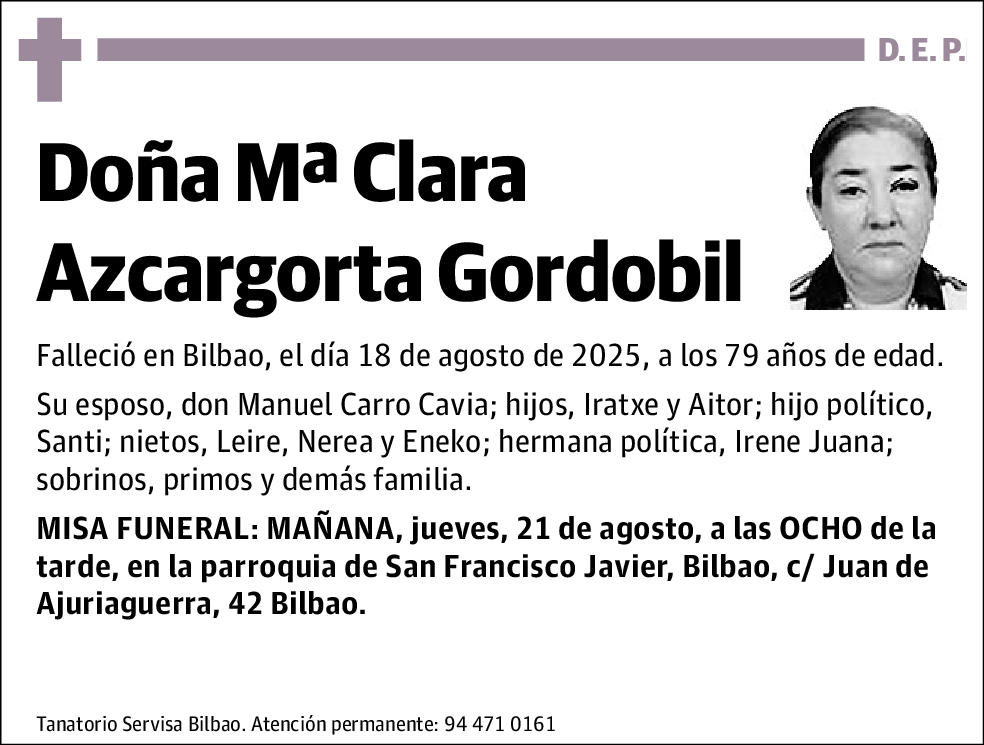 D. E. P.

Doña Mª Clara Azcargorta Gordobil

Falleció en Bilbao, el día 18 de agosto de 2025, a los 79 años de edad.

Su esposo, don Manuel Carro Cavia; hijos, Iratxe y Aitor; hijo político, Santi; nietos, Leire, Nerea y Eneko; hermana política, Irene Juana; sobrinos, primos y demás familia.

MISA FUNERAL: MAÑANA, jueves, 21 de agosto, a las OCHO de la tarde, en la parroquia de San Francisco Javier, Bilbao, c/ Juan de Ajuriaguerra, 42 Bilbao.

Tanatorio Servisa Bilbao. Atención permanente: 94 471 0161